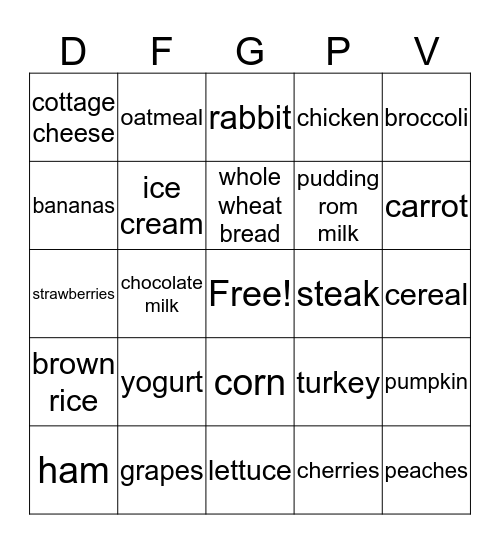 | D | F | G | P | V |
|---|---|---|---|---|
| cottage cheese | oatmeal | rabbit | chicken | broccoli |
| bananas | ice cream | whole wheat bread | pudding rom milk | carrot |
| strawberries | chocolate milk | Free! | steak | cereal |
| brown rice | yogurt | corn | turkey | pumpkin |
| ham | grapes | lettuce | cherries | peaches |